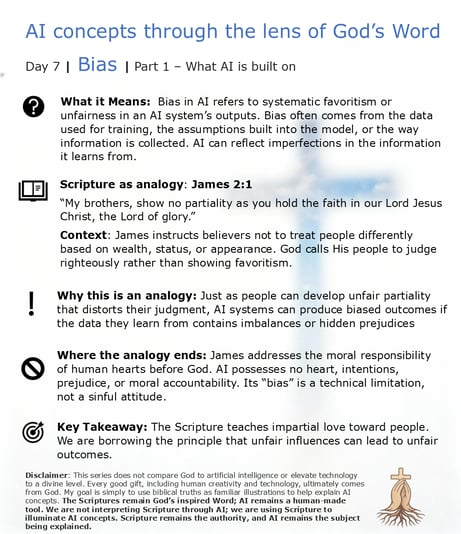 AI concepts through the lens of God's Word

Day 7 | Bias | Part 1 – What AI is built on

What it Means: Bias in AI refers to systematic favoritism or unfairness in an AI system's outputs. Bias often comes from the data used for training, the assumptions built into the model, or the way information is collected. AI can reflect imperfections in the information it learns from.

Scripture as analogy: James 2:1

"My brothers, show no partiality as you hold the faith in our Lord Jesus Christ, the Lord of glory."

Context: James instructs believers not to treat people differently based on wealth, status, or appearance. God calls His people to judge righteously rather than showing favoritism.

Why this is an analogy: Just as people can develop unfair partiality that distorts their judgment, AI systems can produce biased outcomes if the data they learn from contains imbalances or hidden prejudices

Where the analogy ends: James addresses the moral responsibility of human hearts before God. AI possesses no heart, intentions, prejudice, or moral accountability. Its "bias" is a technical limitation, not a sinful attitude.

Key Takeaway: The Scripture teaches impartial love toward people. We are borrowing the principle that unfair influences can lead to unfair outcomes.

Disclaimer: This series does not compare God to artificial intelligence or elevate technology to a divine level. Every good gift, including human creativity and technology, ultimately comes from God. My goal is simply to use biblical truths as familiar illustrations to help explain AI concepts. The Scriptures remain God's inspired Word; AI remains a human-made tool. We are not interpreting Scripture through AI; we are using Scripture to illuminate AI concepts. Scripture remains the authority, and AI remains the subject being explained.